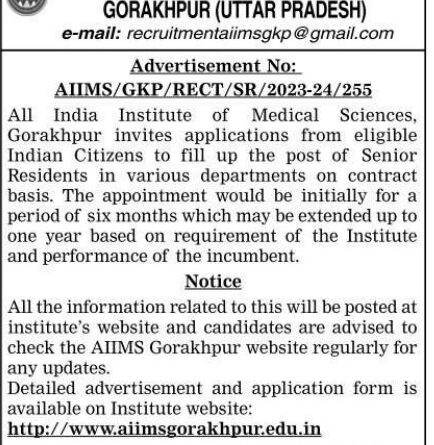 GORAKHPUR (UTTAR PRADESH)
e-mail: recruitmentaiimsgkp@gmail.com

Advertisement No:
AIIMS/GKP/RECT/SR/2023-24/255

All India Institute of Medical Sciences, Gorakhpur invites applications from eligible Indian Citizens to fill up the post of Senior Residents in various departments on contract basis. The appointment would be initially for a period of six months which may be extended up to one year based on requirement of the Institute and performance of the incumbent.

Notice

All the information related to this will be posted at institute's website and candidates are advised to check the AIIMS Gorakhpur website regularly for any updates.
Detailed advertisement and application form is available on Institute website:
http://www.aiimsgorakhpur.edu.in